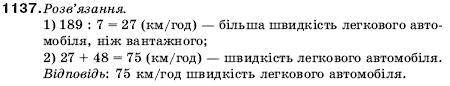 1137. Розв'язання.

1) 189 : 7 = 27 (км/год) — більша швидкість легкового автомобіля, ніж вантажного;

2) 27 + 48 = 75 (км/год) — швидкість легкового автомобіля.

Відповідь: 75 км/год швидкість легкового автомобіля.